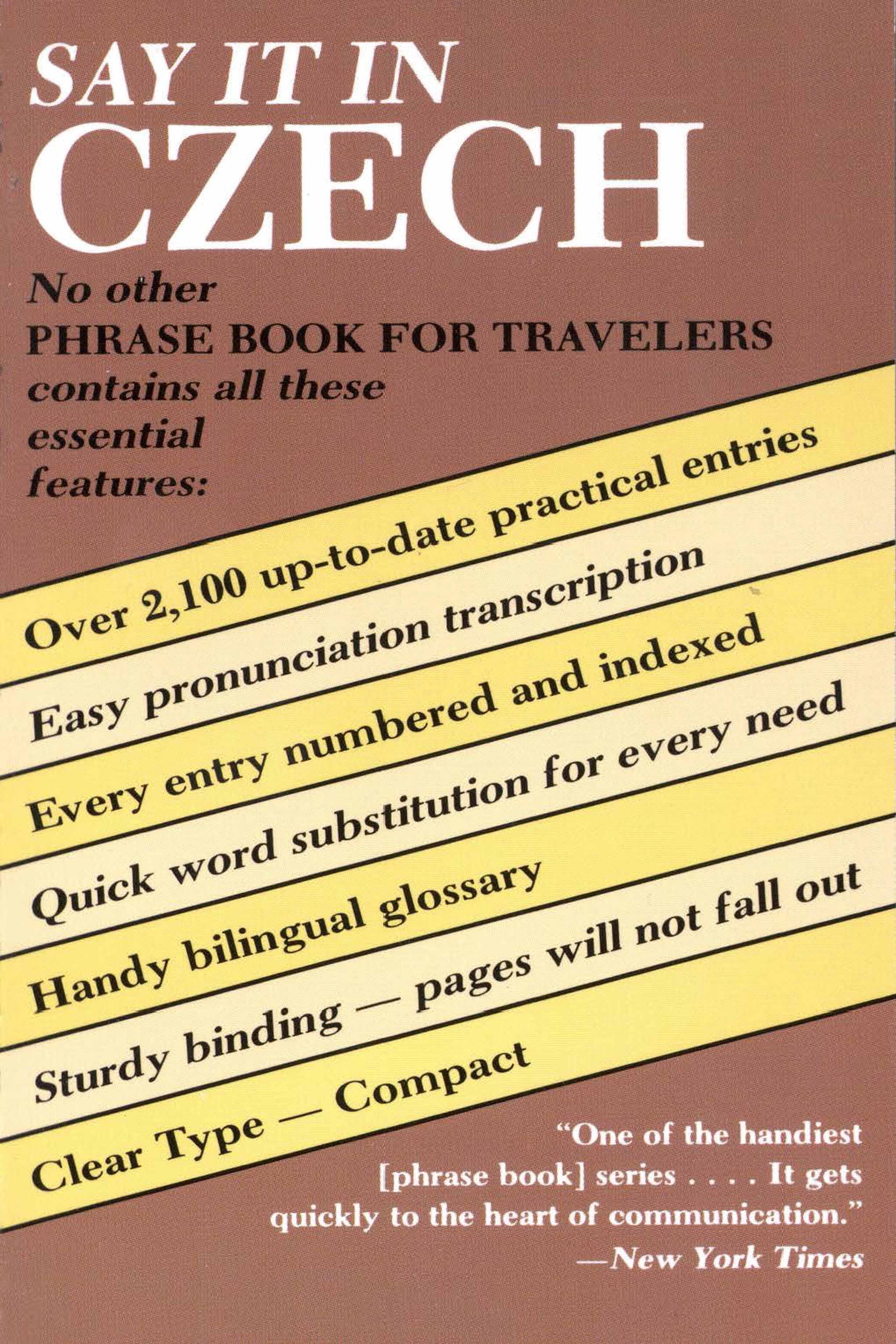 SAY IT IN
CZECH

No other PHRASE BOOK FOR TRAVELERS contains all these essential features:

Over 2,100 up-to-date practical entries

Easy pronunciation transcription

Every entry numbered and indexed

Quick word substitution for every need

Handy bilingual glossary

Sturdy binding — pages will not fall out

Clear Type — Compact

"One of the handiest [phrase book] series . . . . It gets quickly to the heart of communication."
—New York Times